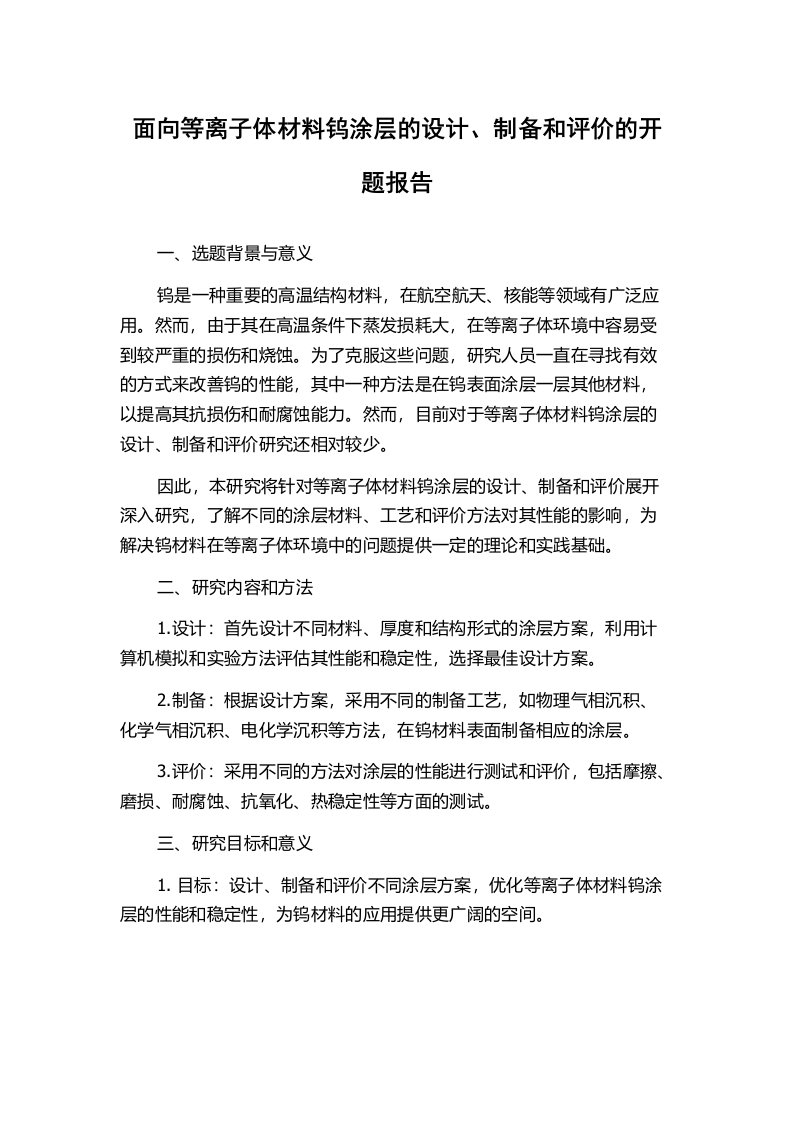 面向等离子体材料钨涂层的设计、制备和评价的开题报告

一、选题背景与意义

钨是一种重要的高温结构材料，在航空航天、核能等领域有广泛应用。然而，由于其在高温条件下蒸发损耗大，在等离子体环境中容易受到较严重的损伤和烧蚀。为了克服这些问题，研究人员一直在寻找有效的方式来改善钨的性能，其中一种方法是在钨表面涂层一层其他材料，以提高其抗损伤和耐腐蚀能力。然而，目前对于等离子体材料钨涂层的设计、制备和评价研究还相对较少。

因此，本研究将针对等离子体材料钨涂层的设计、制备和评价展开深入研究，了解不同的涂层材料、工艺和评价方法对其性能的影响，为解决钨材料在等离子体环境中的问题提供一定的理论和实践基础。

二、研究内容和方法

1.设计：首先设计不同材料、厚度和结构形式的涂层方案，利用计算机模拟和实验方法评估其性能和稳定性，选择最佳设计方案。

2.制备：根据设计方案，采用不同的制备工艺，如物理气相沉积、化学气相沉积、电化学沉积等方法，在钨材料表面制备相应的涂层。

3.评价：采用不同的方法对涂层的性能进行测试和评价，包括摩擦、磨损、耐腐蚀、抗氧化、热稳定性等方面的测试。

三、研究目标和意义

1. 目标：设计、制备和评价不同涂层方案，优化等离子体材料钨涂层的性能和稳定性，为钨材料的应用提供更广阔的空间。